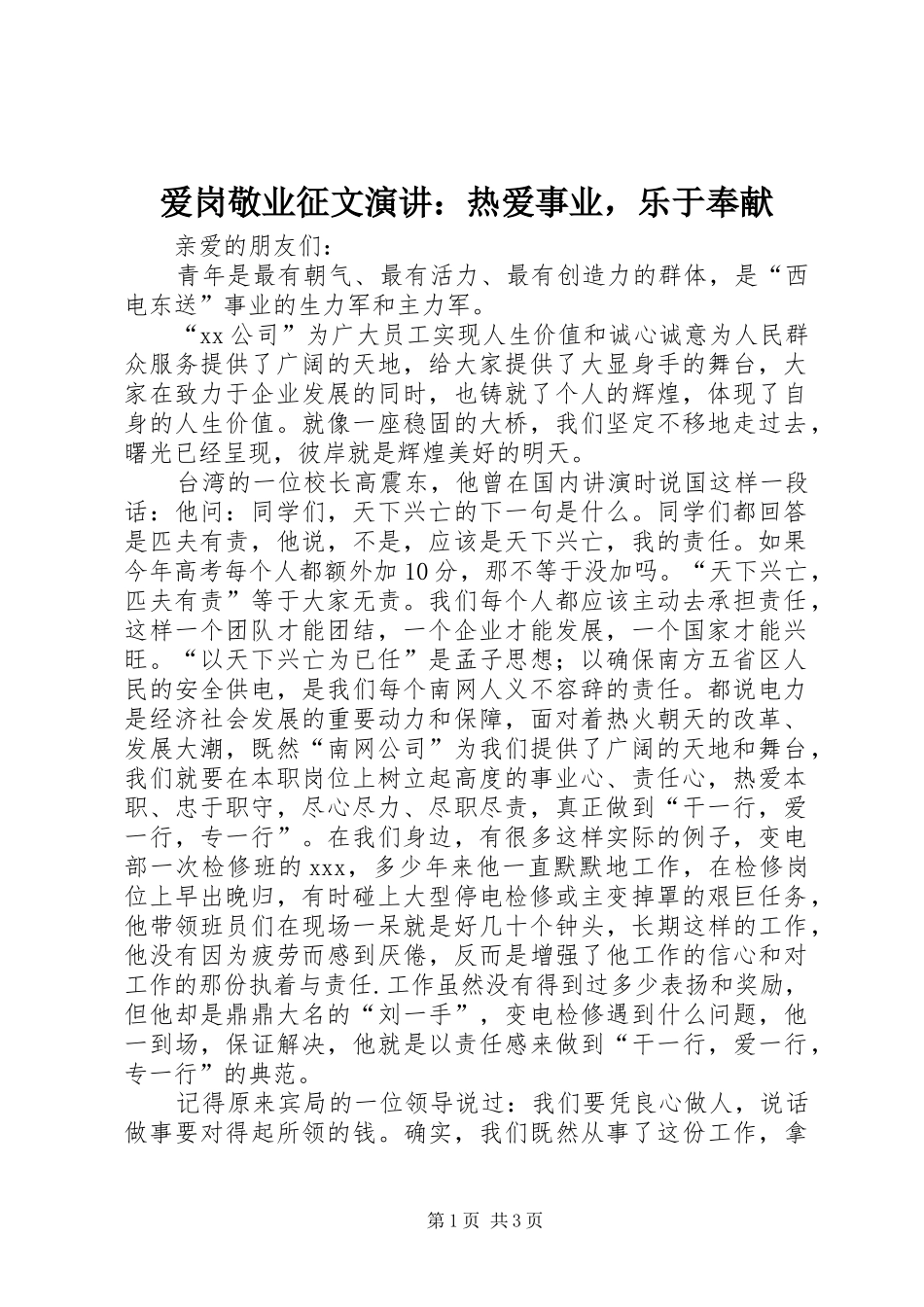 爱岗敬业征文演讲：热爱事业，乐于奉献

亲爱的朋友们：

青年是最有朝气、最有活力、最有创造力的群体，是“西电东送”事业的生力军和主力军。

“xx公司”为广大员工实现人生价值和诚心诚意为人民群众服务提供了广阔的天地，给大家提供了大显身手的舞台，大家在致力于企业发展的同时，也铸就了个人的辉煌，体现了自身的人生价值。就像一座稳固的大桥，我们坚定不移地走过去，曙光已经呈现，彼岸就是辉煌美好的明天。

台湾的一位校长高震东，他曾在国内讲演时说国这样一段话：他问：同学们，天下兴亡的下一句是什么。同学们都回答是匹夫有责，他说，不是，应该是天下兴亡，我的责任。如果今年高考每个人都额外加10分，那不等于没加吗。“天下兴亡，匹夫有责”等于大家无责。我们每个人都应该主动去承担责任，这样一个团队才能团结，一个企业才能发展，一个国家才能兴旺。“以天下兴亡为已任”是孟子思想；以确保南方五省区人民的安全供电，是我们每个南网人义不容辞的责任。都说电力是经济社会发展的重要动力和保障，面对着热火朝天的改革、发展大潮，既然“南网公司”为我们提供了广阔的天地和舞台，我们就要在本职岗位上树立起高度的事业心、责任心，热爱本职、忠于职守，尽心尽力、尽职尽责，真正做到“干一行，爱一行，专一行”。在我们身边，有很多这样实际的例子，变电部一次检修班的xxx，多少年来他一直默默地工作，在检修岗位上早出晚归，有时碰上大型停电检修或主变掉罩的艰巨任务，他带领班员们在现场一呆就是好几十个钟头，长期这样的工作，他没有因为疲劳而感到厌倦，反而是增强了他工作的信心和对工作的那份执着与责任.工作虽然没有得到过多少表扬和奖励，但他却是鼎鼎大名的“刘一手”，变电检修遇到什么问题，他一到场，保证解决，他就是以责任感来做到“干一行，爱一行，专一行”的典范。

记得原来宾局的一位领导说过：我们要凭良心做人，说话做事要对得起所领的钱。确实，我们既然从事了这份工作，拿

第1页 共3页